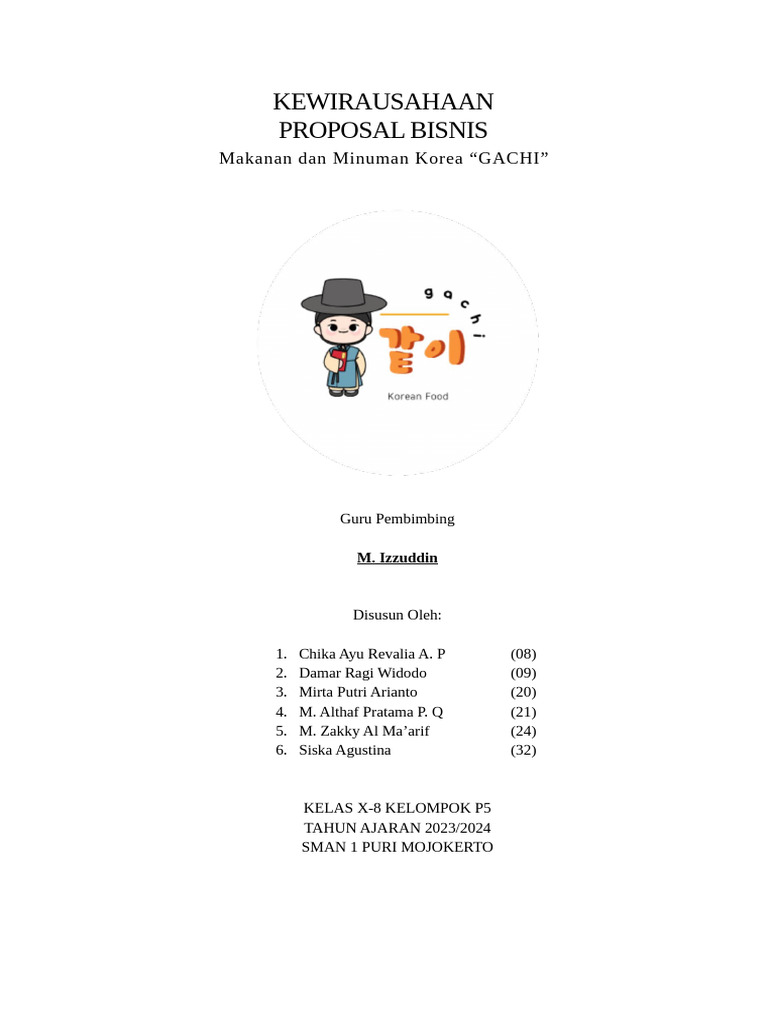 KEWIRAUSAHAAN
PROPOSAL BISNIS
Makanan dan Minuman Korea “GACHI”

gachi
같이
Korean Food

Guru Pembimbing

M. Izzuddin

Disusun Oleh:

1. Chika Ayu Revalia A. P (08)
2. Damar Ragi Widodo (09)
3. Mirta Putri Arianto (20)
4. M. Althaf Pratama P. Q (21)
5. M. Zakky Al Ma’arif (24)
6. Siska Agustina (32)

KELAS X-8 KELOMPOK P5
TAHUN AJARAN 2023/2024
SMAN 1 PURI MOJOKERTO